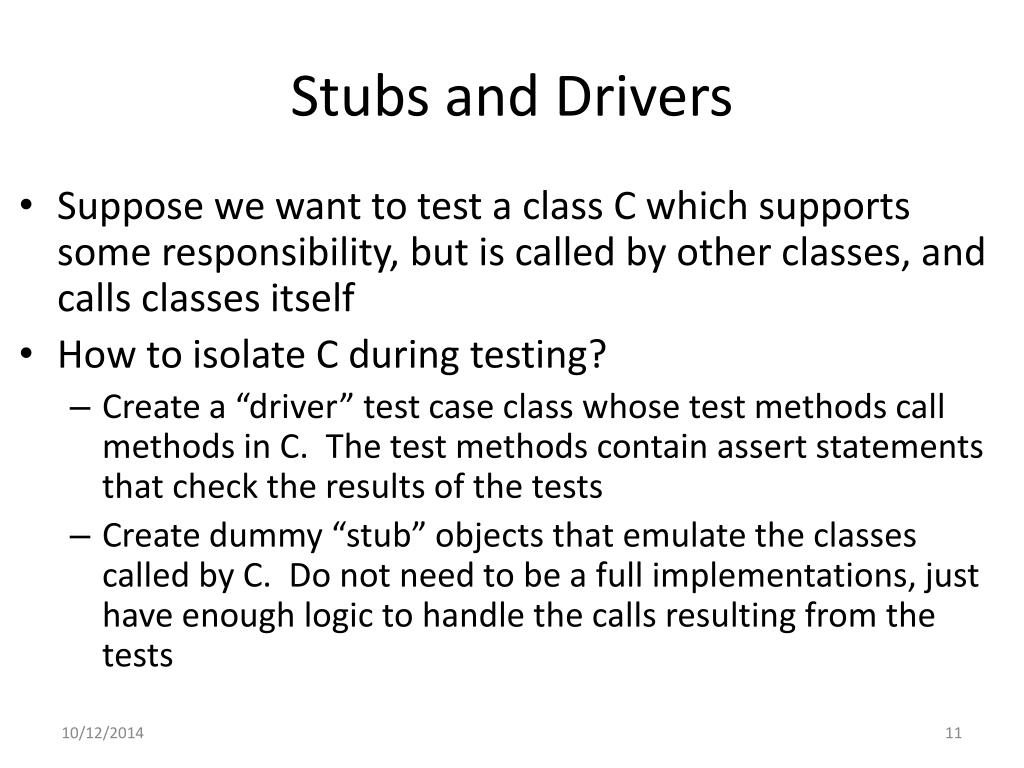 Stubs and Drivers

• Suppose we want to test a class C which supports some responsibility, but is called by other classes, and calls classes itself
• How to isolate C during testing?
– Create a “driver” test case class whose test methods call methods in C. The test methods contain assert statements that check the results of the tests
– Create dummy “stub” objects that emulate the classes called by C. Do not need to be a full implementations, just have enough logic to handle the calls resulting from the tests

10/12/2014

11